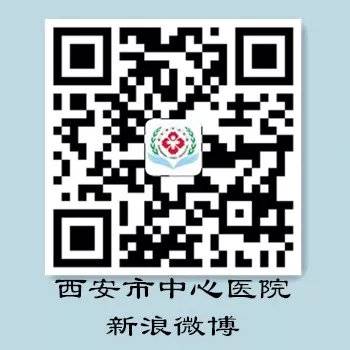 西安市中心医院

新浪微博